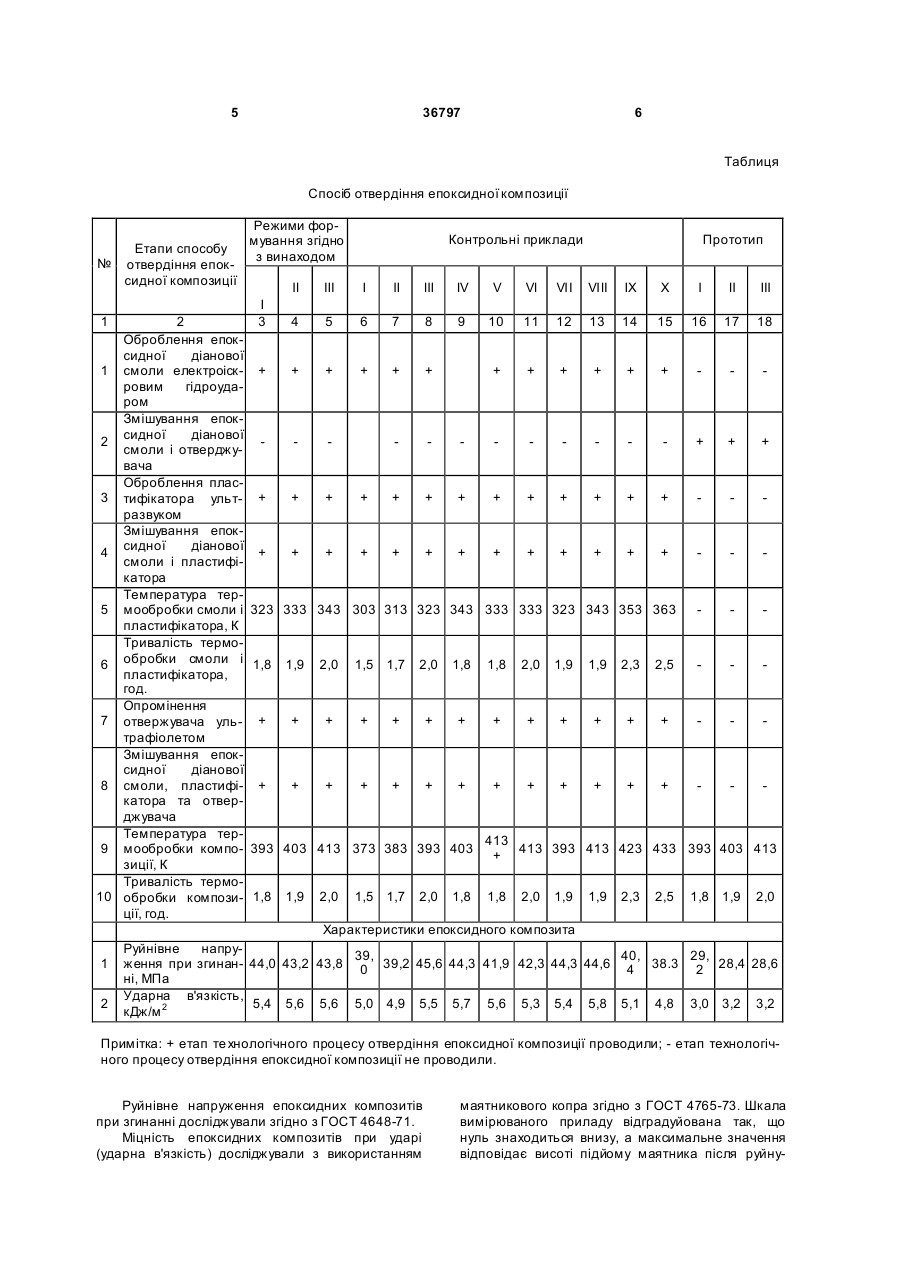 5 36797 6

Таблиця

Спосіб отвердіння епоксидної композиції

| № | Етапи способу отвердіння епоксидної композиції | Режими формування згідно з винаходом | | | Контрольні приклади | | | | | | | | | | Прототип | | |
|---|---|---|---|---|---|---|---|---|---|---|---|---|---|---|---|---|---|
| | | I | II | III | I | II | III | IV | V | VI | VII | VIII | IX | X | I | II | III |
| 1 | 2 | 3 | 4 | 5 | 6 | 7 | 8 | 9 | 10 | 11 | 12 | 13 | 14 | 15 | 16 | 17 | 18 |
| 1 | Оброблення епоксидної діанової смоли електроіскровим гідроударом | + | + | + | + | + | + | | + | + | + | + | + | + | - | - | - |
| 2 | Змішування епоксидної діанової смоли і отверджувача | - | - | - | | - | - | - | - | - | - | - | - | - | + | + | + |
| 3 | Оброблення пластифікатора ультразвуком | + | + | + | + | + | + | + | + | + | + | + | + | + | - | - | - |
| 4 | Змішування епоксидної діанової смоли і пластифікатора | + | + | + | + | + | + | + | + | + | + | + | + | + | - | - | - |
| 5 | Температура термообробки смоли і пластифікатора, К | 323 | 333 | 343 | 303 | 313 | 323 | 343 | 333 | 333 | 323 | 343 | 353 | 363 | - | - | - |
| 6 | Тривалість термообробки смоли і пластифікатора, год. | 1,8 | 1,9 | 2,0 | 1,5 | 1,7 | 2,0 | 1,8 | 1,8 | 2,0 | 1,9 | 1,9 | 2,3 | 2,5 | - | - | - |
| 7 | Опромінення отвержувача ультрафіолетом | + | + | + | + | + | + | + | + | + | + | + | + | + | - | - | - |
| 8 | Змішування епоксидної діанової смоли, пластифікатора та отверджувача | + | + | + | + | + | + | + | + | + | + | + | + | + | - | - | - |
| 9 | Температура термообробки композиції, К | 393 | 403 | 413 | 373 | 383 | 393 | 403 | 413 + | 413 | 393 | 413 | 423 | 433 | 393 | 403 | 413 |
| 10 | Тривалість термообробки композиції, год. | 1,8 | 1,9 | 2,0 | 1,5 | 1,7 | 2,0 | 1,8 | 1,8 | 2,0 | 1,9 | 1,9 | 2,3 | 2,5 | 1,8 | 1,9 | 2,0 |
| | Характеристики епоксидного композита | | | | | | | | | | | | | | | | |
| 1 | Руйнівне напруження при згинанні, МПа | 44,0 | 43,2 | 43,8 | 39,0 | 39,2 | 45,6 | 44,3 | 41,9 | 42,3 | 44,3 | 44,6 | 40,4 | 38.3 | 29,2 | 28,4 | 28,6 |
| 2 | Ударна в'язкість, кДж/м$^2$ | 5,4 | 5,6 | 5,6 | 5,0 | 4,9 | 5,5 | 5,7 | 5,6 | 5,3 | 5,4 | 5,8 | 5,1 | 4,8 | 3,0 | 3,2 | 3,2 |

Примітка: + етап технологічного процесу отвердіння епоксидної композиції проводили; - етап технологічного процесу отвердіння епоксидної композиції не проводили.

Руйнівне напруження епоксидних композитів при згинанні досліджували згідно з ГОСТ 4648-71.

Міцність епоксидних композитів при ударі (ударна в'язкість) досліджували з використанням маятникового копра згідно з ГОСТ 4765-73. Шкала вимірюваного приладу відградуйована так, що нуль знаходиться внизу, а максимальне значення відповідає висоті підйому маятника після руйну-